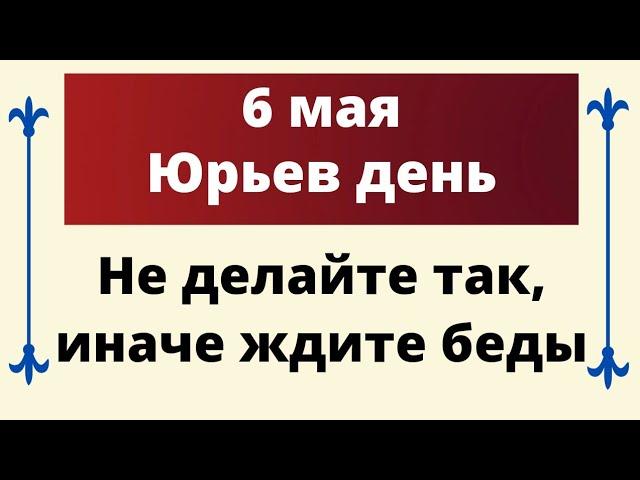 6 мая
Юрьев день

Не делайте так,
иначе ждите беды